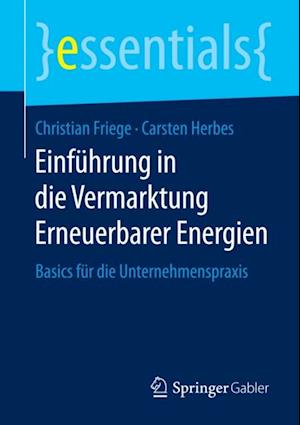 }essentials{

Christian Friege · Carsten Herbes

Einführung in die Vermarktung Erneuerbarer Energien

Basics für die Unternehmenspraxis

Springer Gabler